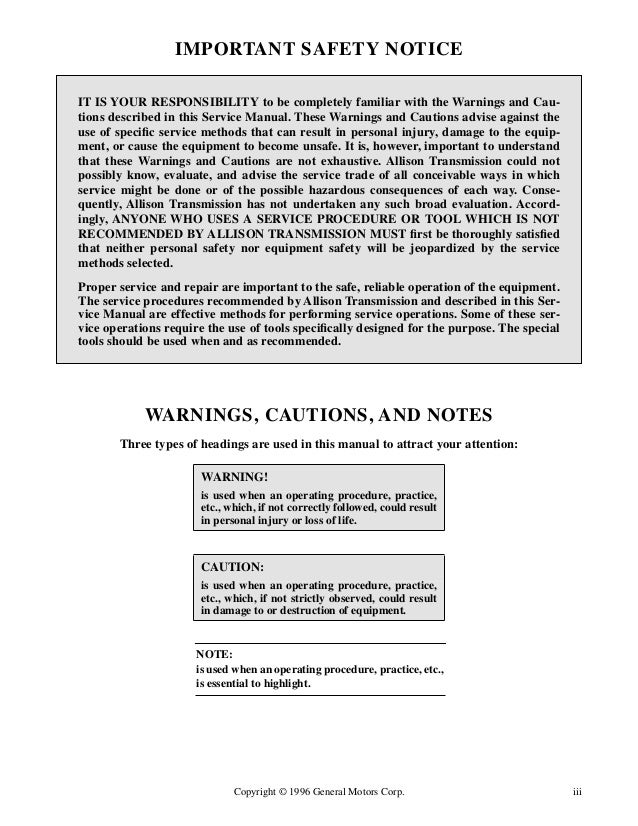 IMPORTANT SAFETY NOTICE

IT IS YOUR RESPONSIBILITY to be completely familiar with the Warnings and Cautions described in this Service Manual. These Warnings and Cautions advise against the use of specific service methods that can result in personal injury, damage to the equipment, or cause the equipment to become unsafe. It is, however, important to understand that these Warnings and Cautions are not exhaustive. Allison Transmission could not possibly know, evaluate, and advise the service trade of all conceivable ways in which service might be done or of the possible hazardous consequences of each way. Consequently, Allison Transmission has not undertaken any such broad evaluation. Accordingly, ANYONE WHO USES A SERVICE PROCEDURE OR TOOL WHICH IS NOT RECOMMENDED BY ALLISON TRANSMISSION MUST first be thoroughly satisfied that neither personal safety nor equipment safety will be jeopardized by the service methods selected.

Proper service and repair are important to the safe, reliable operation of the equipment. The service procedures recommended by Allison Transmission and described in this Service Manual are effective methods for performing service operations. Some of these service operations require the use of tools specifically designed for the purpose. The special tools should be used when and as recommended.

WARNINGS, CAUTIONS, AND NOTES

Three types of headings are used in this manual to attract your attention:

WARNING!
is used when an operating procedure, practice, etc., which, if not correctly followed, could result in personal injury or loss of life.

CAUTION:
is used when an operating procedure, practice, etc., which, if not strictly observed, could result in damage to or destruction of equipment.

NOTE:
is used when an operating procedure, practice, etc., is essential to highlight.

Copyright © 1996 General Motors Corp.

iii